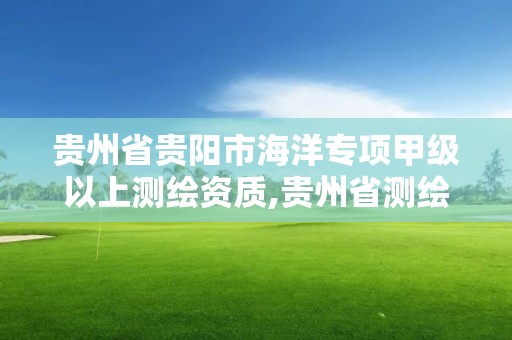 贵州省贵阳市海洋专项甲级以上测绘资质,贵州省测绘